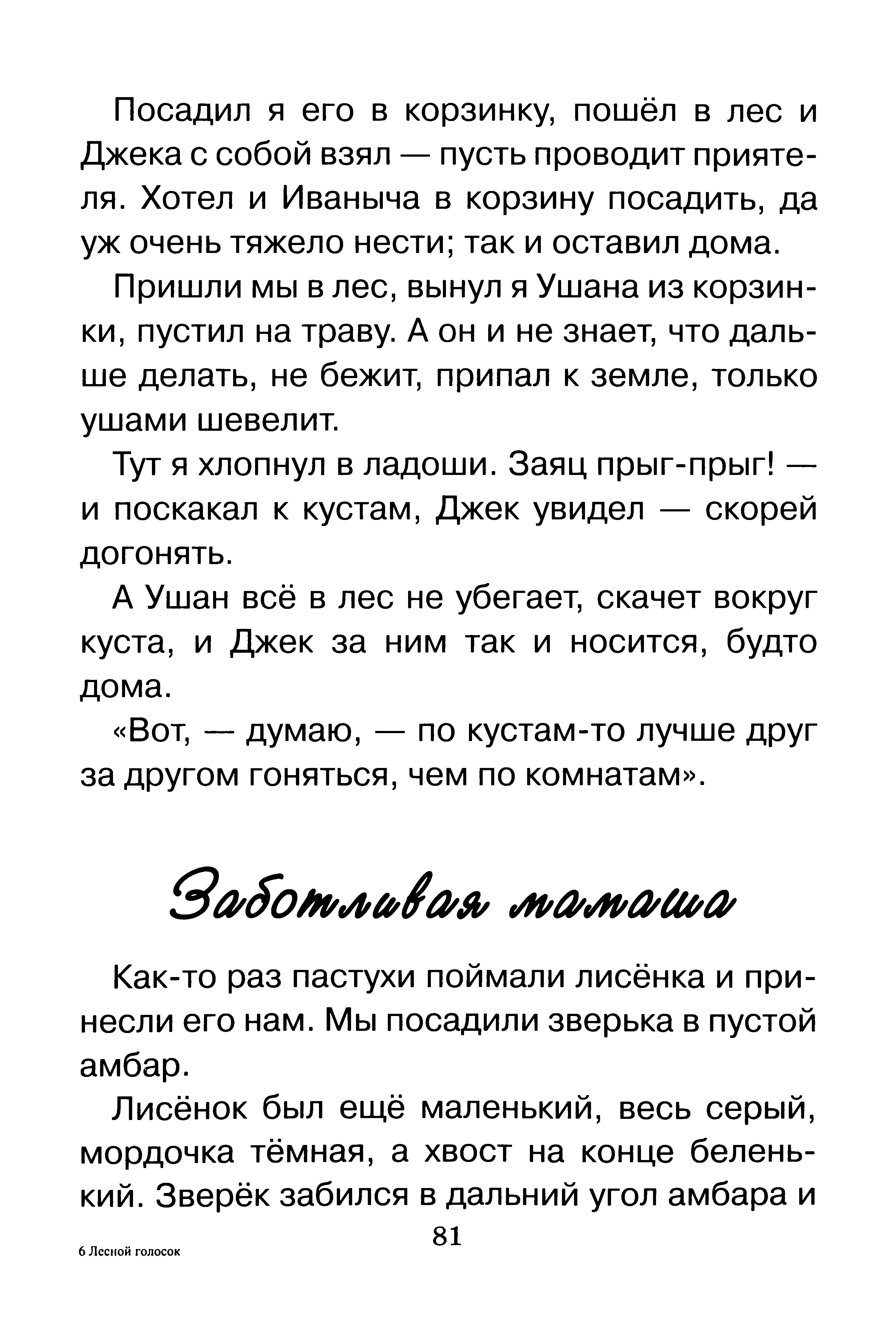 Посадил я его в корзинку, пошёл в лес и Джека с собой взял — пусть проводит приятеля. Хотел и Иваныча в корзину посадить, да уж очень тяжело нести; так и оставил дома.

Пришли мы в лес, вынул я Ушана из корзинки, пустил на траву. А он и не знает, что дальше делать, не бежит, припал к земле, только ушами шевелит.

Тут я хлопнул в ладоши. Заяц прыг-прыг! — и поскакал к кустам, Джек увидел — скорей догонять.

А Ушан всё в лес не убегает, скачет вокруг куста, и Джек за ним так и носится, будто дома.

«Вот, — думаю, — по кустам-то лучше друг за другом гоняться, чем по комнатам».

Заботливая мамаша

Как-то раз пастухи поймали лисёнка и принесли его нам. Мы посадили зверька в пустой амбар.

Лисёнок был ещё маленький, весь серый, мордочка тёмная, а хвост на конце беленький. Зверёк забился в дальний угол амбара и

81

6 Лесной голосок